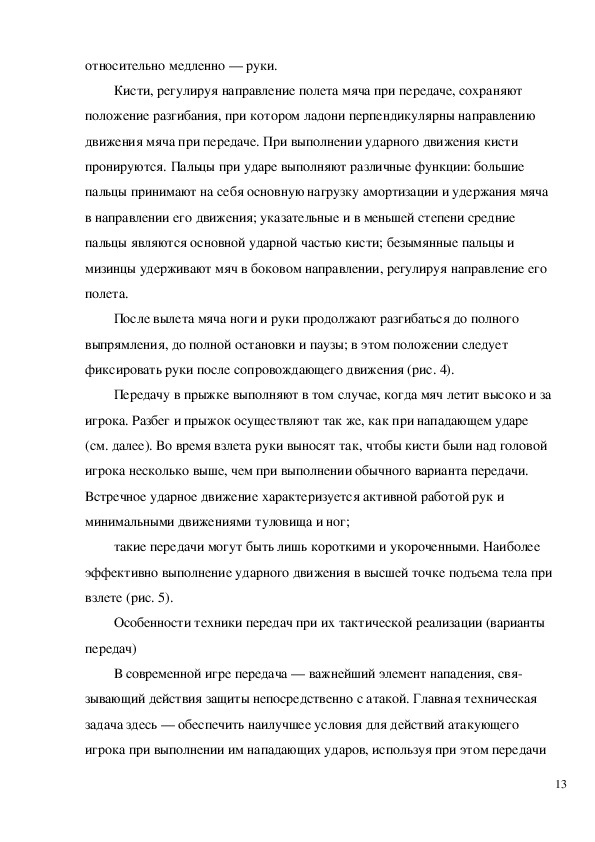 относительно медленно — руки.

Кисти, регулируя направление полета мяча при передаче, сохраняют положение разгибания, при котором ладони перпендикулярны направлению движения мяча при передаче. При выполнении ударного движения кисти пронируются. Пальцы при ударе выполняют различные функции: большие пальцы принимают на себя основную нагрузку амортизации и удержания мяча в направлении его движения; указательные и в меньшей степени средние пальцы являются основной ударной частью кисти; безымянные пальцы и мизинцы удерживают мяч в боковом направлении, регулируя направление его полета.

После вылета мяча ноги и руки продолжают разгибаться до полного выпрямления, до полной остановки и паузы; в этом положении следует фиксировать руки после сопровождающего движения (рис. 4).

Передачу в прыжке выполняют в том случае, когда мяч летит высоко и за игрока. Разбег и прыжок осуществляют так же, как при нападающем ударе (см. далее). Во время взлета руки выносят так, чтобы кисти были над головой игрока несколько выше, чем при выполнении обычного варианта передачи. Встречное ударное движение характеризуется активной работой рук и минимальными движениями туловища и ног;

такие передачи могут быть лишь короткими и укороченными. Наиболее эффективно выполнение ударного движения в высшей точке подъема тела при взлете (рис. 5).

Особенности техники передач при их тактической реализации (варианты передач)

В современной игре передача — важнейший элемент нападения, связывающий действия защиты непосредственно с атакой. Главная техническая задача здесь — обеспечить наилучшее условия для действий атакующего игрока при выполнении им нападающих ударов, используя при этом передачи

13